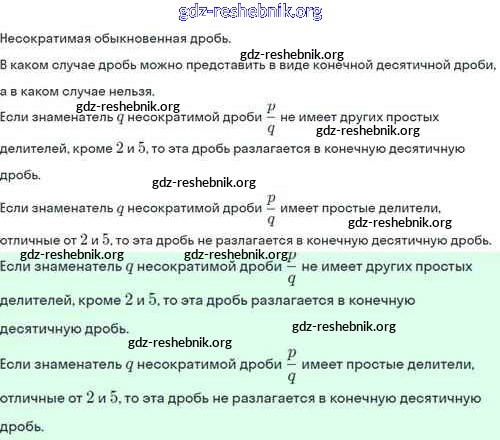 gdz-reshebnik.org

Несократимая обыкновенная дробь.

gdz-reshebnik.org

В каком случае дробь можно представить в виде конечной десятичной дроби, а в каком случае нельзя.

gdz-reshebnik.org

Если знаменатель $q$ несократимой дроби $\frac{p}{q}$ не имеет других простых делителей, кроме $2$ и $5$, то эта дробь разлагается в конечную десятичную дробь.

gdz-reshebnik.org

gdz-reshebnik.org

Если знаменатель $q$ несократимой дроби $\frac{p}{q}$ имеет простые делители, отличные от $2$ и $5$, то эта дробь не разлагается в конечную десятичную дробь.

gdz-reshebnik.org

gdz-reshebnik.org

gdz-reshebnik.org

Если знаменатель $q$ несократимой дроби $\frac{p}{q}$ не имеет других простых делителей, кроме $2$ и $5$, то эта дробь разлагается в конечную десятичную дробь.

gdz-reshebnik.org

gdz-reshebnik.org

Если знаменатель $q$ несократимой дроби $\frac{p}{q}$ имеет простые делители, отличные от $2$ и $5$, то эта дробь не разлагается в конечную десятичную дробь.